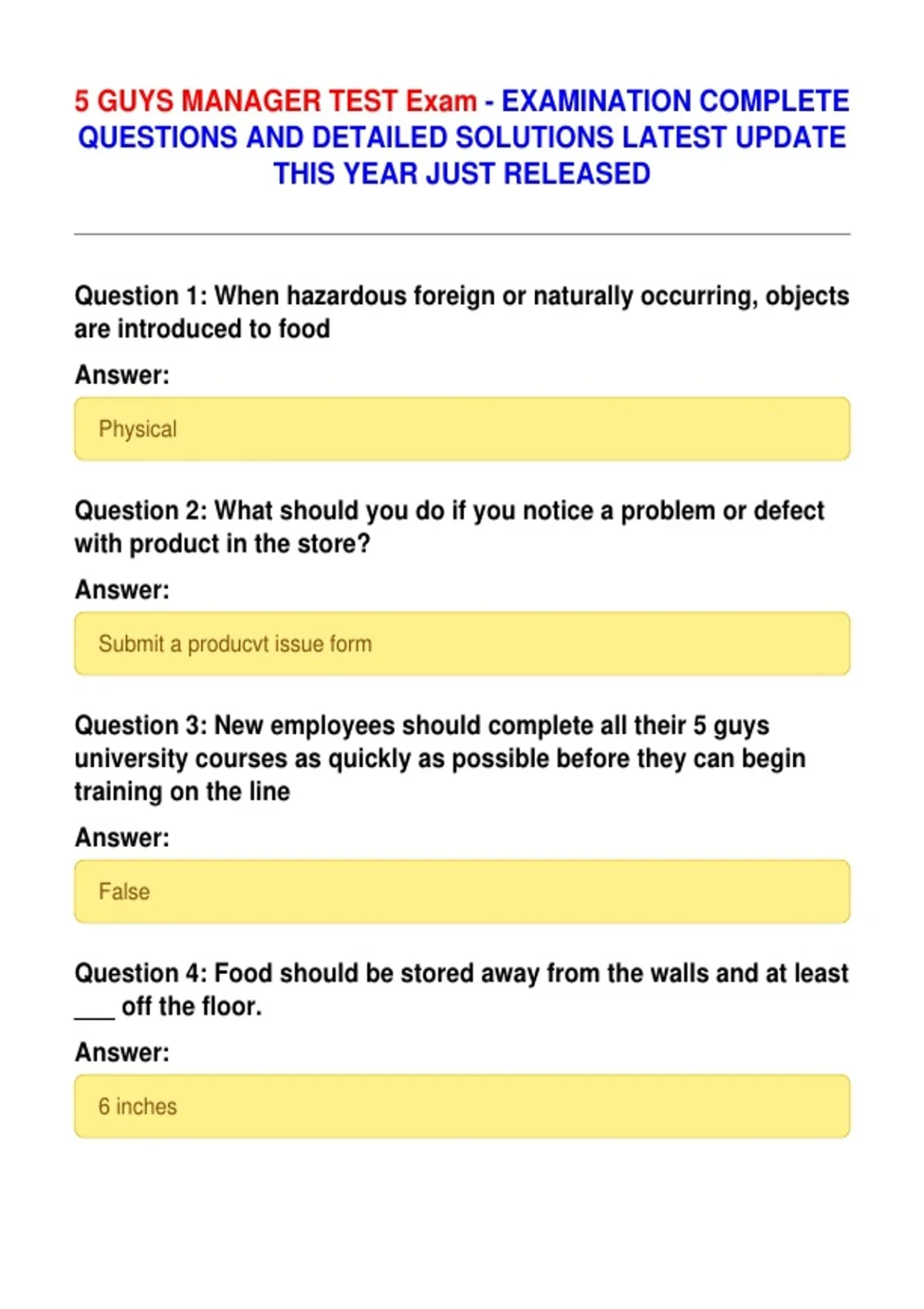 5 GUYS MANAGER TEST Exam - EXAMINATION COMPLETE QUESTIONS AND DETAILED SOLUTIONS LATEST UPDATE THIS YEAR JUST RELEASED

Question 1: When hazardous foreign or naturally occurring, objects are introduced to food

Answer:

Physical

Question 2: What should you do if you notice a problem or defect with product in the store?

Answer:

Submit a producvt issue form

Question 3: New employees should complete all their 5 guys university courses as quickly as possible before they can begin training on the line

Answer:

False

Question 4: Food should be stored away from the walls and at least ___ off the floor.

Answer:

6 inches